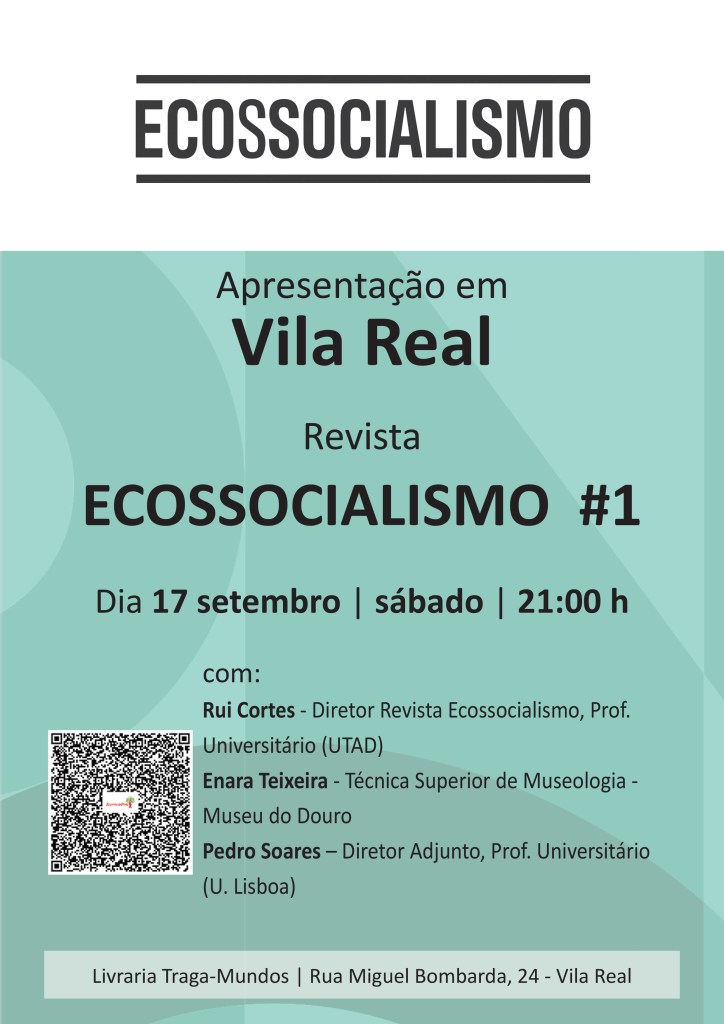 ECOSSOCIALISMO

Apresentação em
Vila Real

Revista
ECOSSOCIALISMO #1

Dia 17 setembro | sábado | 21:00 h

com:
Rui Cortes - Diretor Revista Ecossocialismo, Prof. Universitário (UTAD)
Enara Teixeira - Técnica Superior de Museologia - Museu do Douro
Pedro Soares – Diretor Adjunto, Prof. Universitário (U. Lisboa)

Livraria Traga-Mundos | Rua Miguel Bombarda, 24 - Vila Real